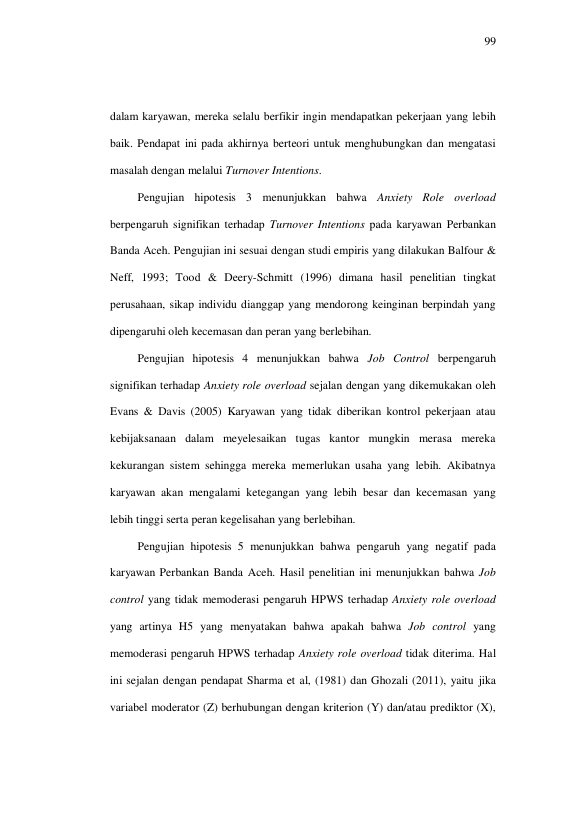 99

dalam karyawan, mereka selalu berfikir ingin mendapatkan pekerjaan yang lebih baik. Pendapat ini pada akhirnya berteori untuk menghubungkan dan mengatasi masalah dengan melalui Turnover Intentions.

Pengujian hipotesis 3 menunjukkan bahwa Anxiety Role overload berpengaruh signifikan terhadap Turnover Intentions pada karyawan Perbankan Banda Aceh. Pengujian ini sesuai dengan studi empiris yang dilakukan Balfour & Neff, 1993; Tood & Deery-Schmitt (1996) dimana hasil penelitian tingkat perusahaan, sikap individu dianggap yang mendorong keinginan berpindah yang dipengaruhi oleh kecemasan dan peran yang berlebihan.

Pengujian hipotesis 4 menunjukkan bahwa Job Control berpengaruh signifikan terhadap Anxiety role overload sejalan dengan yang dikemukakan oleh Evans & Davis (2005) Karyawan yang tidak diberikan kontrol pekerjaan atau kebijaksanaan dalam meyelesaikan tugas kantor mungkin merasa mereka kekurangan sistem sehingga mereka memerlukan usaha yang lebih. Akibatnya karyawan akan mengalami ketegangan yang lebih besar dan kecemasan yang lebih tinggi serta peran kegelisahan yang berlebihan.

Pengujian hipotesis 5 menunjukkan bahwa pengaruh yang negatif pada karyawan Perbankan Banda Aceh. Hasil penelitian ini menunjukkan bahwa Job control yang tidak memoderasi pengaruh HPWS terhadap Anxiety role overload yang artinya H5 yang menyatakan bahwa apakah bahwa Job control yang memoderasi pengaruh HPWS terhadap Anxiety role overload tidak diterima. Hal ini sejalan dengan pendapat Sharma et al, (1981) dan Ghozali (2011), yaitu jika variabel moderator (Z) berhubungan dengan kriterion (Y) dan/atau prediktor (X),